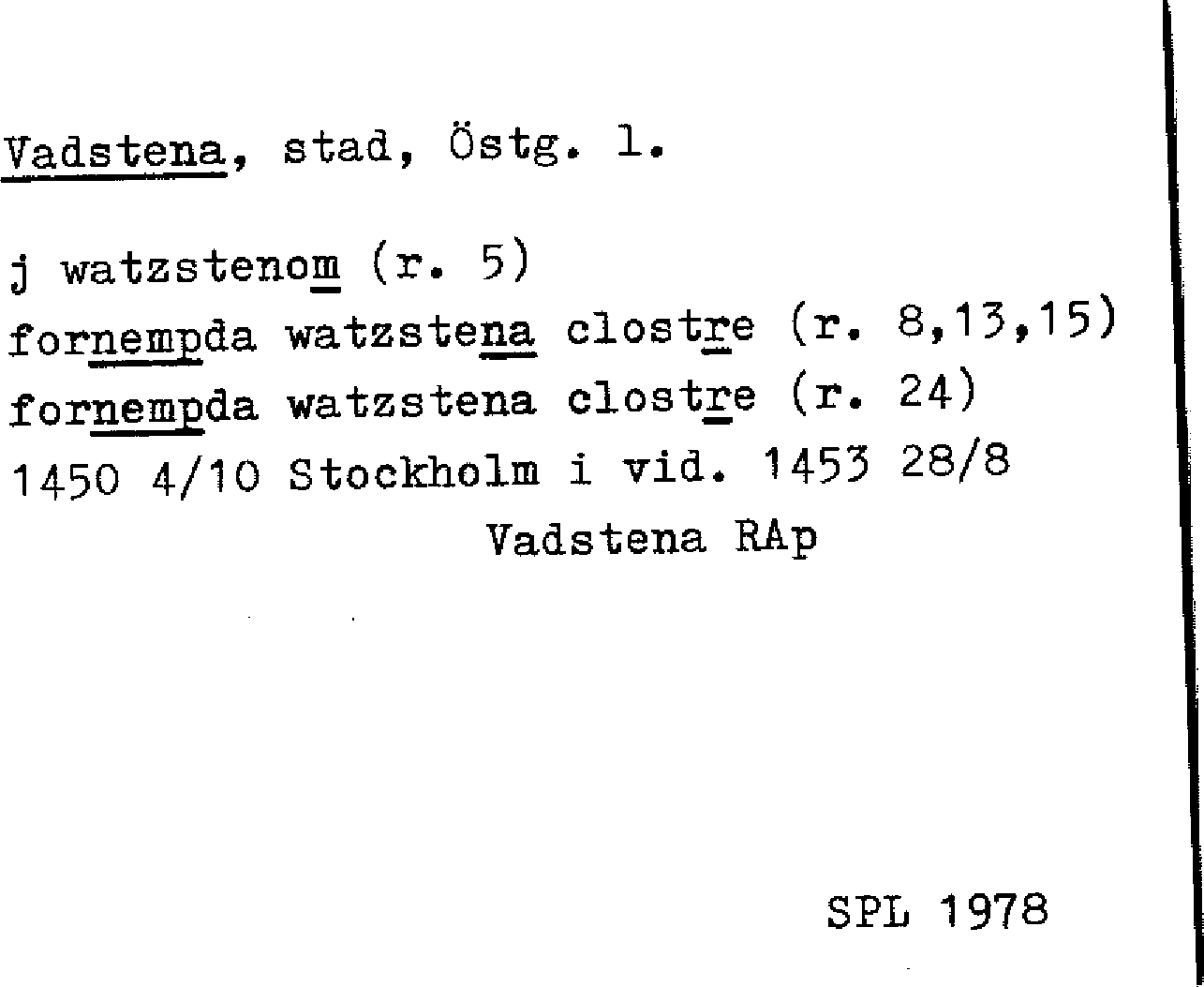 Vadstena, stad, Östg. l.

j watzstenom (r. 5)
fornempda watzstena clostre (r. 8,13,15)
fornempda watzstena clostre (r. 24)
1450 4/10 Stockholm i vid. 1453 28/8
Vadstena RAp

SPL 1978